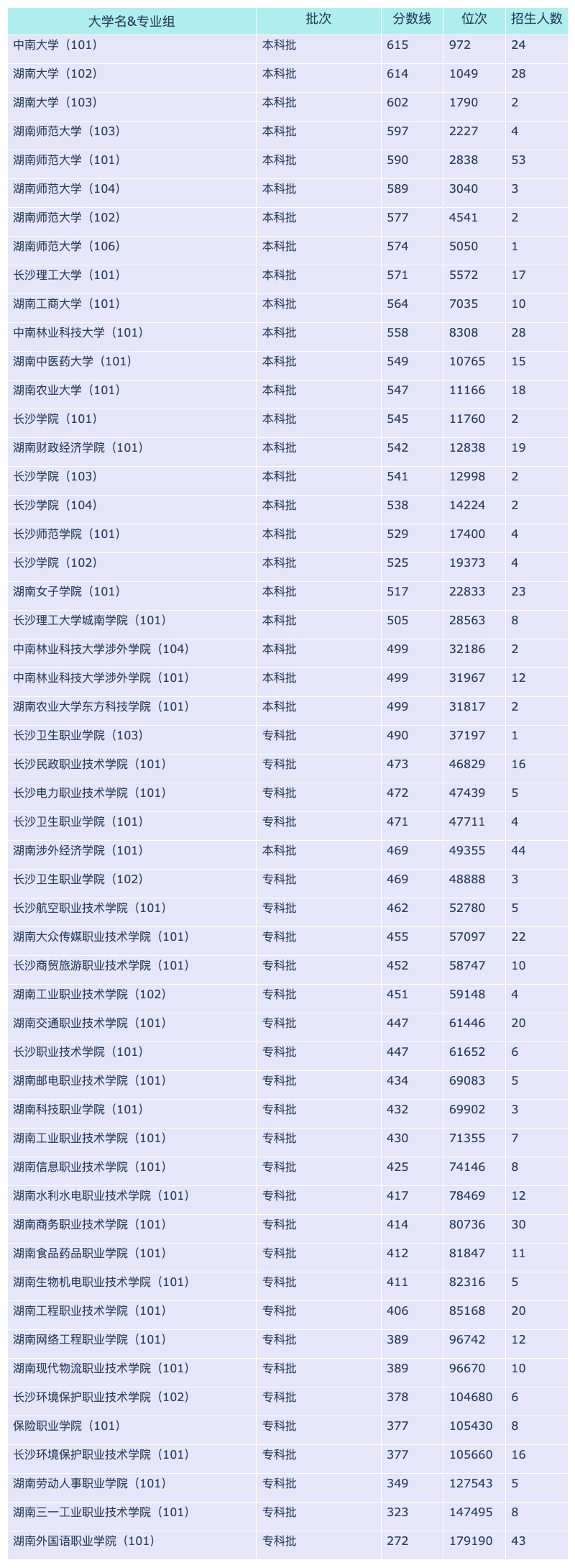 | 大学名&专业组 | 批次 | 分数线 | 位次 | 招生人数 |
|---|---|---|---|---|
| 中南大学（101） | 本科批 | 615 | 972 | 24 |
| 湖南大学（102） | 本科批 | 614 | 1049 | 28 |
| 湖南大学（103） | 本科批 | 602 | 1790 | 2 |
| 湖南师范大学（103） | 本科批 | 597 | 2227 | 4 |
| 湖南师范大学（101） | 本科批 | 590 | 2838 | 53 |
| 湖南师范大学（104） | 本科批 | 589 | 3040 | 3 |
| 湖南师范大学（102） | 本科批 | 577 | 4541 | 2 |
| 湖南师范大学（106） | 本科批 | 574 | 5050 | 1 |
| 长沙理工大学（101） | 本科批 | 571 | 5572 | 17 |
| 湖南工商大学（101） | 本科批 | 564 | 7035 | 10 |
| 中南林业科技大学（101） | 本科批 | 558 | 8308 | 28 |
| 湖南中医药大学（101） | 本科批 | 549 | 10765 | 15 |
| 湖南农业大学（101） | 本科批 | 547 | 11166 | 18 |
| 长沙学院（101） | 本科批 | 545 | 11760 | 2 |
| 湖南财政经济学院（101） | 本科批 | 542 | 12838 | 19 |
| 长沙学院（103） | 本科批 | 541 | 12998 | 2 |
| 长沙学院（104） | 本科批 | 538 | 14224 | 2 |
| 长沙师范学院（101） | 本科批 | 529 | 17400 | 4 |
| 长沙学院（102） | 本科批 | 525 | 19373 | 4 |
| 湖南女子学院（101） | 本科批 | 517 | 22833 | 23 |
| 长沙理工大学城南学院（101） | 本科批 | 505 | 28563 | 8 |
| 中南林业科技大学涉外学院（104） | 本科批 | 499 | 32186 | 2 |
| 中南林业科技大学涉外学院（101） | 本科批 | 499 | 31967 | 12 |
| 湖南农业大学东方科技学院（101） | 本科批 | 499 | 31817 | 2 |
| 长沙卫生职业学院（103） | 专科批 | 490 | 37197 | 1 |
| 长沙民政职业技术学院（101） | 专科批 | 473 | 46829 | 16 |
| 长沙电力职业技术学院（101） | 专科批 | 472 | 47439 | 5 |
| 长沙卫生职业学院（101） | 专科批 | 471 | 47711 | 4 |
| 湖南涉外经济学院（101） | 本科批 | 469 | 49355 | 44 |
| 长沙卫生职业学院（102） | 专科批 | 469 | 48888 | 3 |
| 长沙航空职业技术学院（101） | 专科批 | 462 | 52780 | 5 |
| 湖南大众传媒职业技术学院（101） | 专科批 | 455 | 57097 | 22 |
| 长沙商贸旅游职业技术学院（101） | 专科批 | 452 | 58747 | 10 |
| 湖南工业职业技术学院（102） | 专科批 | 451 | 59148 | 4 |
| 湖南交通职业技术学院（101） | 专科批 | 447 | 61446 | 20 |
| 长沙职业技术学院（101） | 专科批 | 447 | 61652 | 6 |
| 湖南邮电职业技术学院（101） | 专科批 | 434 | 69083 | 5 |
| 湖南科技职业学院（101） | 专科批 | 432 | 69902 | 3 |
| 湖南工业职业技术学院（101） | 专科批 | 430 | 71355 | 7 |
| 湖南信息职业技术学院（101） | 专科批 | 425 | 74146 | 8 |
| 湖南水利水电职业技术学院（101） | 专科批 | 417 | 78469 | 12 |
| 湖南商务职业技术学院（101） | 专科批 | 414 | 80736 | 30 |
| 湖南食品药品职业学院（101） | 专科批 | 412 | 81847 | 11 |
| 湖南生物机电职业技术学院（101） | 专科批 | 411 | 82316 | 5 |
| 湖南工程职业技术学院（101） | 专科批 | 406 | 85168 | 20 |
| 湖南网络工程职业学院（101） | 专科批 | 389 | 96742 | 12 |
| 湖南现代物流职业技术学院（101） | 专科批 | 389 | 96670 | 10 |
| 长沙环境保护职业技术学院（102） | 专科批 | 378 | 104680 | 6 |
| 保险职业学院（101） | 专科批 | 377 | 105430 | 8 |
| 长沙环境保护职业技术学院（101） | 专科批 | 377 | 105660 | 16 |
| 湖南劳动人事职业学院（101） | 专科批 | 349 | 127543 | 5 |
| 湖南三一工业职业技术学院（101） | 专科批 | 323 | 147495 | 8 |
| 湖南外国语职业学院（101） | 专科批 | 272 | 179190 | 43 |